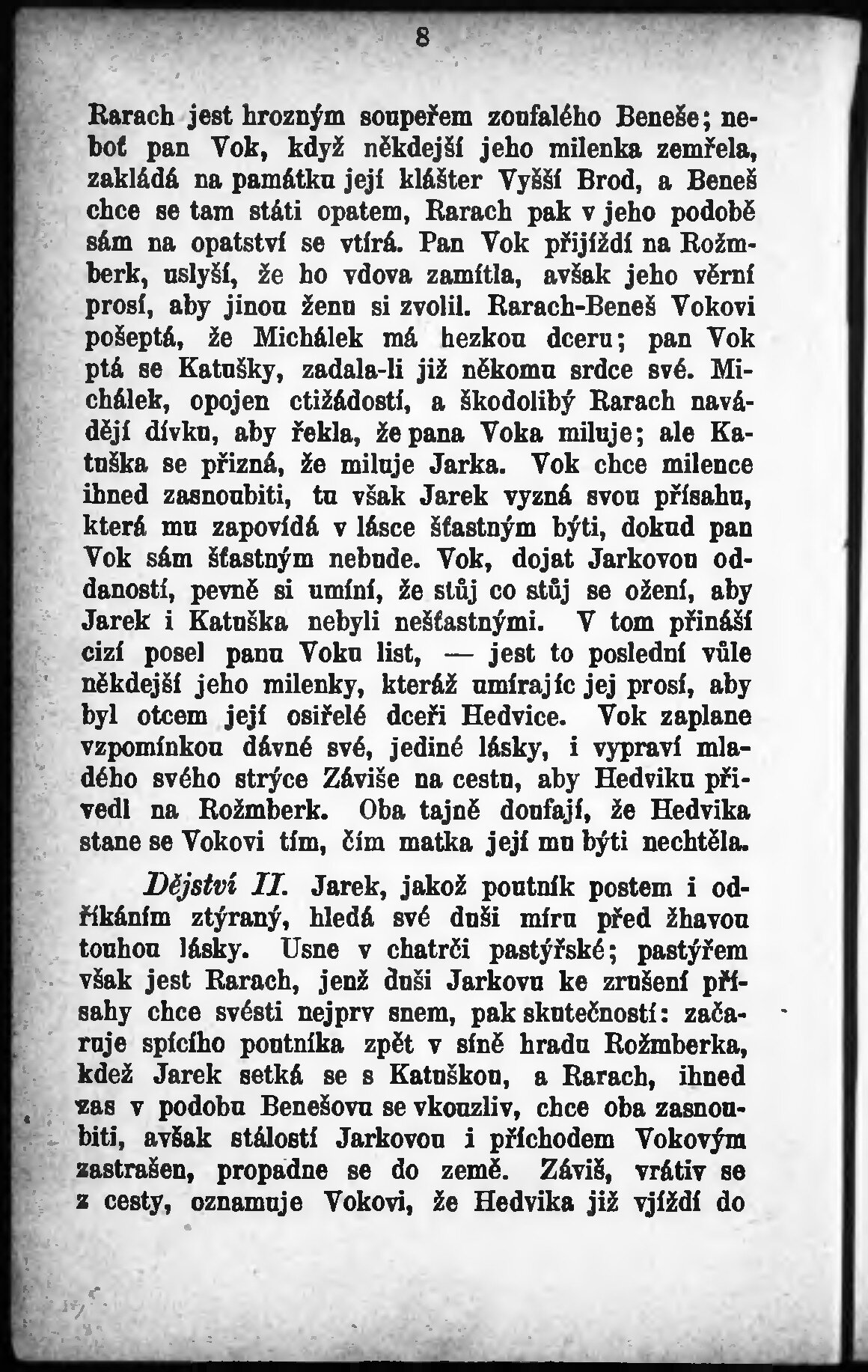 8

Rarach jest hrozným soupeřem zoufalého Beneše; neboť pan Vok, když někdejší jeho milenka zemřela, zakládá na památku její klášter Vyšší Brod, a Beneš chce se tam státi opatem, Rarach pak v jeho podobě sám na opatství se vtírá. Pan Vok přijíždí na Rožmberk, uslyší, že ho vdova zamítla, avšak jeho věrní prosí, aby jinou ženu si zvolil. Rarach-Beneš Vokovi pošeptá, že Michálek má hezkou dceru; pan Vok ptá se Katušky, zadala-li již někomu srdce své. Michálek, opojen ctižádostí, a škodolibý Rarach navádějí dívku, aby řekla, že pana Voka miluje; ale Katuška se přizná, že miluje Jarka. Vok chce milence ihned zasnoubiti, tu však Jarek vyzná svou přísahu, která mu zapovídá v lásce šťastným býti, dokud pan Vok sám šťastným nebude. Vok, dojat Jarkovou oddaností, pevně si umíní, že stůj co stůj se ožení, aby Jarek i Katuška nebyli nešťastnými. V tom přináší cizí posel panu Voku list, — jest to poslední vůle někdejší jeho milenky, kteráž umírajíc jej prosí, aby byl otcem její osiřelé dceři Hedvice. Vok zaplane vzpomínkou dávné své, jediné lásky, i vypraví mladého svého strýce Záviše na cestu, aby Hedviku přivedl na Rožmberk. Oba tajně doufají, že Hedvika stane se Vokovi tím, čím matka její mu býti nechtěla.

Dějství II. Jarek, jakož poutník postem i odříkáním ztýraný, hledá své duši míru před žhavou touhou lásky. Usne v chatrči pastýřské; pastýřem však jest Rarach, jenž duši Jarkovu ke zrušení přísahy chce svésti nejprv snem, pak skutečností: začaruje spícího poutníka zpět v síně hradu Rožmberka, kdež Jarek setká se s Katuškou, a Rarach, ihned zas v podobu Benešovu se vkouzliv, chce oba zasnoubiti, avšak stálostí Jarkovou i příchodem Vokovým zastrašen, propadne se do země. Záviš, vrátiv se z cesty, oznamuje Vokovi, že Hedvika již vjíždí do